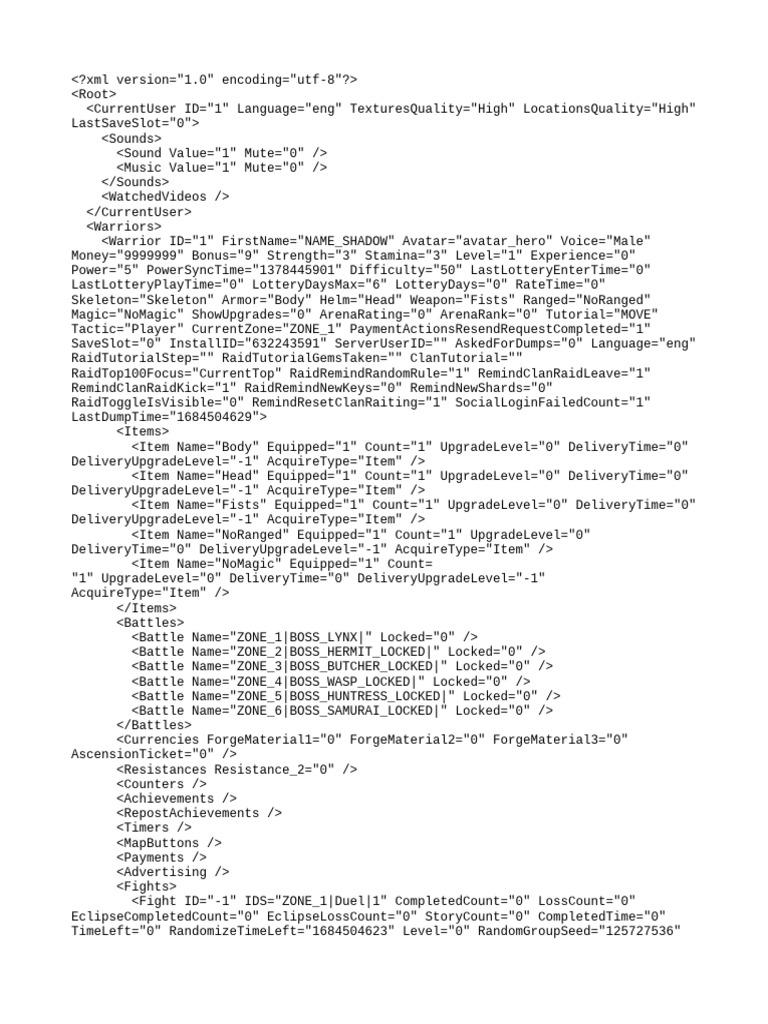 <?xml version="1.0" encoding="utf-8"?>
<Root>
  <CurrentUser ID="1" Language="eng" TexturesQuality="High" LocationsQuality="High" LastSaveSlot="0">
    <Sounds>
      <Sound Value="1" Mute="0" />
      <Music Value="1" Mute="0" />
    </Sounds>
    <WatchedVideos />
  </CurrentUser>
  <Warriors>
    <Warrior ID="1" FirstName="NAME_SHADOW" Avatar="avatar_hero" Voice="Male" Money="9999999" Bonus="9" Strength="3" Stamina="3" Level="1" Experience="0" Power="5" PowerSyncTime="1378445901" Difficulty="50" LastLotteryEnterTime="0" LastLotteryPlayTime="0" LotteryDaysMax="6" LotteryDays="0" RateTime="0" Skeleton="Skeleton" Armor="Body" Helm="Head" Weapon="Fists" Ranged="NoRanged" Magic="NoMagic" ShowUpgrades="0" ArenaRating="0" ArenaRank="0" Tutorial="MOVE" Tactic="Player" CurrentZone="ZONE_1" PaymentActionsResendRequestCompleted="1" SaveSlot="0" InstallID="632243591" ServerUserID="" AskedForDumps="0" Language="eng" RaidTutorialStep="" RaidTutorialGemsTaken="" ClanTutorial="" RaidTop100Focus="CurrentTop" RaidRemindRandomRule="1" RemindClanRaidLeave="1" RemindClanRaidKick="1" RaidRemindNewKeys="0" RemindNewShards="0" RaidToggleIsVisible="0" RemindResetClanRaiting="1" SocialLoginFailedCount="1" LastDumpTime="1684504629">
      <Items>
        <Item Name="Body" Equipped="1" Count="1" UpgradeLevel="0" DeliveryTime="0" DeliveryUpgradeLevel="-1" AcquireType="Item" />
        <Item Name="Head" Equipped="1" Count="1" UpgradeLevel="0" DeliveryTime="0" DeliveryUpgradeLevel="-1" AcquireType="Item" />
        <Item Name="Fists" Equipped="1" Count="1" UpgradeLevel="0" DeliveryTime="0" DeliveryUpgradeLevel="-1" AcquireType="Item" />
        <Item Name="NoRanged" Equipped="1" Count="1" UpgradeLevel="0" DeliveryTime="0" DeliveryUpgradeLevel="-1" AcquireType="Item" />
        <Item Name="NoMagic" Equipped="1" Count=
"1" UpgradeLevel="0" DeliveryTime="0" DeliveryUpgradeLevel="-1" AcquireType="Item" />
      </Items>
      <Battles>
        <Battle Name="ZONE_1|BOSS_LYNX|" Locked="0" />
        <Battle Name="ZONE_2|BOSS_HERMIT_LOCKED|" Locked="0" />
        <Battle Name="ZONE_3|BOSS_BUTCHER_LOCKED|" Locked="0" />
        <Battle Name="ZONE_4|BOSS_WASP_LOCKED|" Locked="0" />
        <Battle Name="ZONE_5|BOSS_HUNTRESS_LOCKED|" Locked="0" />
        <Battle Name="ZONE_6|BOSS_SAMURAI_LOCKED|" Locked="0" />
      </Battles>
      <Currencies ForgeMaterial1="0" ForgeMaterial2="0" ForgeMaterial3="0" AscensionTicket="0" />
      <Resistances Resistance_2="0" />
      <Counters />
      <Achievements />
      <RepostAchievements />
      <Timers />
      <MapButtons />
      <Payments />
      <Advertising />
      <Fights>
        <Fight ID="-1" IDS="ZONE_1|Duel|1" CompletedCount="0" LossCount="0" EclipseCompletedCount="0" EclipseLossCount="0" StoryCount="0" CompletedTime="0" TimeLeft="0" RandomizeTimeLeft="1684504623" Level="0" RandomGroupSeed="125727536"